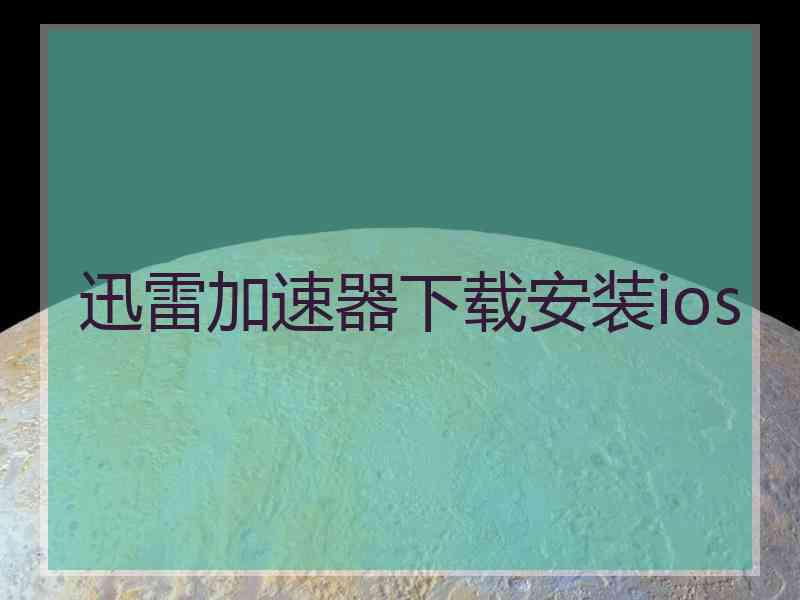 迅雷加速器下载安装ios